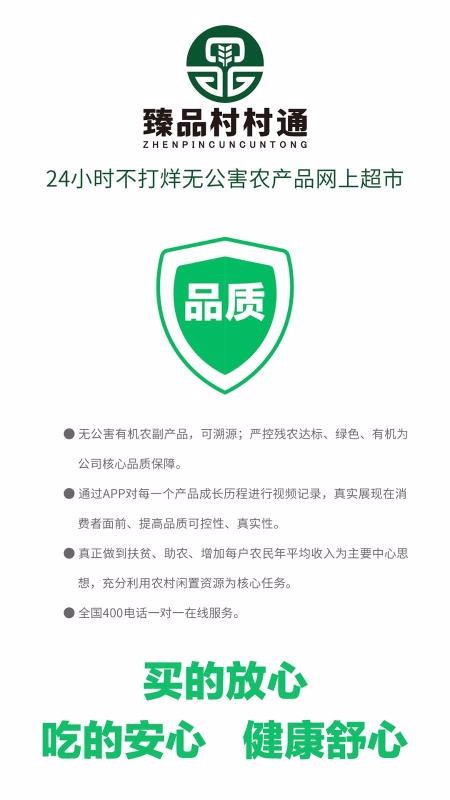 臻品村村通
ZHENPINCUNCUNTONG

24小时不打烊无公害农产品网上超市

品质

● 无公害有机农副产品，可溯源；严控残农达标、绿色、有机为公司核心品质保障。

● 通过APP对每一个产品成长历程进行视频记录，真实展现在消费者面前、提高品质可控性、真实性。

● 真正做到扶贫、助农、增加每户农民年平均收入为主要中心思想，充分利用农村闲置资源为核心任务。

● 全国400电话一对一在线服务。

买的放心

吃的安心　健康舒心